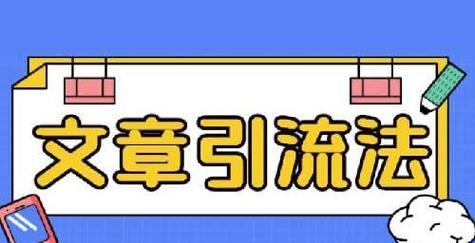 文章引流法